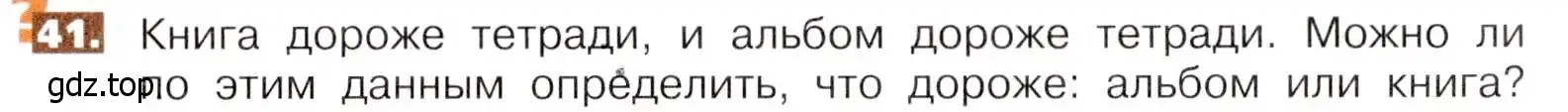 41. Книга дороже тетради, и альбом дороже тетради. Можно ли по этим данным определить, что дороже: альбом или книга?

gdz.top